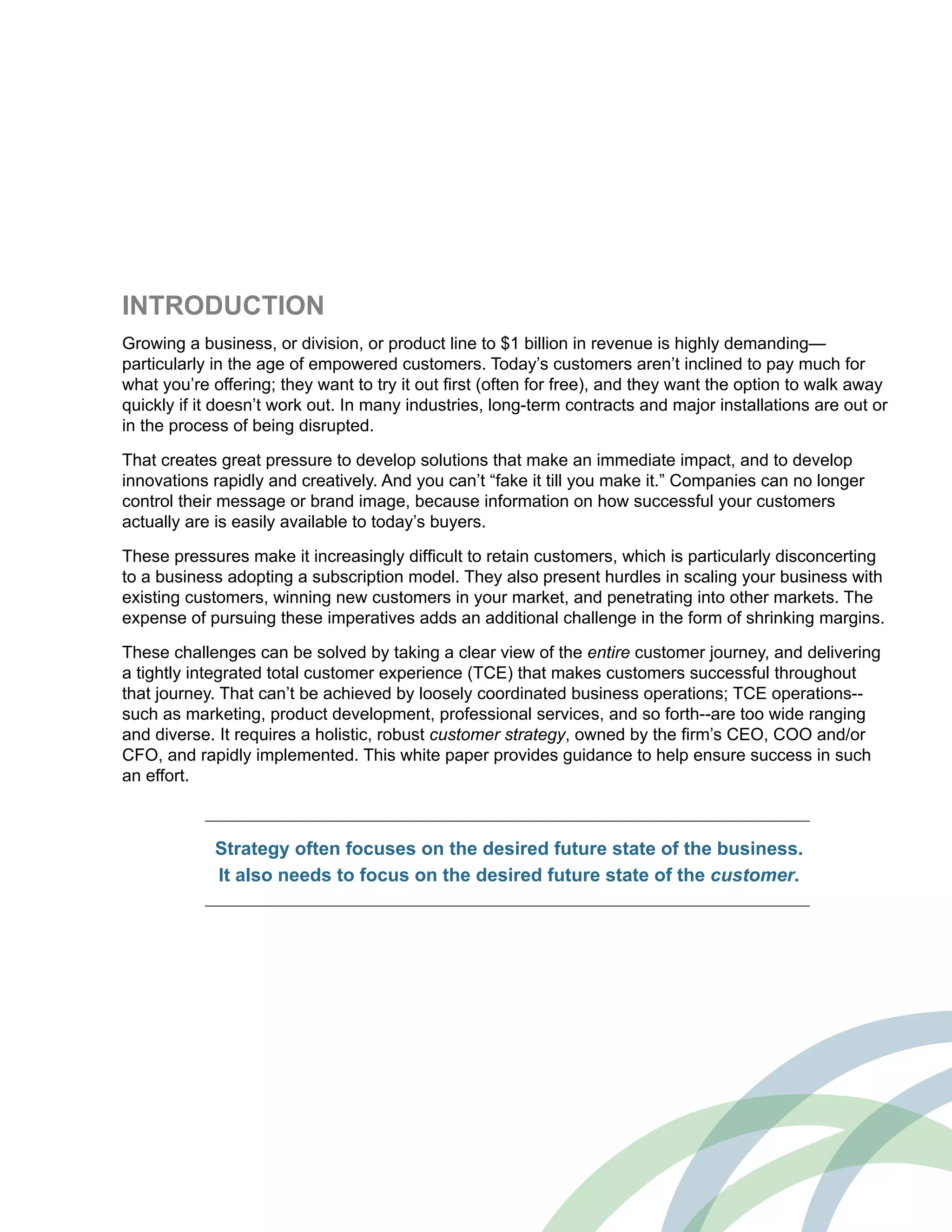 INTRODUCTION

Growing a business, or division, or product line to $1 billion in revenue is highly demanding—particularly in the age of empowered customers. Today's customers aren't inclined to pay much for what you're offering; they want to try it out first (often for free), and they want the option to walk away quickly if it doesn't work out. In many industries, long-term contracts and major installations are out or in the process of being disrupted.

That creates great pressure to develop solutions that make an immediate impact, and to develop innovations rapidly and creatively. And you can't "fake it till you make it." Companies can no longer control their message or brand image, because information on how successful your customers actually are is easily available to today's buyers.

These pressures make it increasingly difficult to retain customers, which is particularly disconcerting to a business adopting a subscription model. They also present hurdles in scaling your business with existing customers, winning new customers in your market, and penetrating into other markets. The expense of pursuing these imperatives adds an additional challenge in the form of shrinking margins.

These challenges can be solved by taking a clear view of the entire customer journey, and delivering a tightly integrated total customer experience (TCE) that makes customers successful throughout that journey. That can't be achieved by loosely coordinated business operations; TCE operations--such as marketing, product development, professional services, and so forth--are too wide ranging and diverse. It requires a holistic, robust customer strategy, owned by the firm's CEO, COO and/or CFO, and rapidly implemented. This white paper provides guidance to help ensure success in such an effort.

Strategy often focuses on the desired future state of the business. It also needs to focus on the desired future state of the customer.